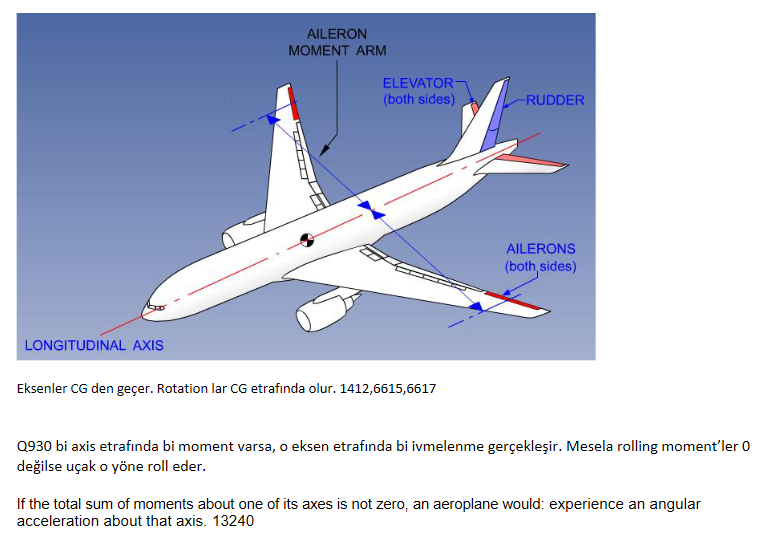 AILERON
MOMENT ARM

ELEVATOR
(both sides)

RUDDER

AILERONS
(both sides)

LONGITUDINAL AXIS

Eksenler CG den geçer. Rotation lar CG etrafında olur. 1412,6615,6617

Q930 bi axis etrafında bi moment varsa, o eksen etrafında bi ivmelenme gerçekleşir. Mesela rolling moment'ler 0 değilse uçak o yöne roll eder.

If the total sum of moments about one of its axes is not zero, an aeroplane would: experience an angular acceleration about that axis. 13240